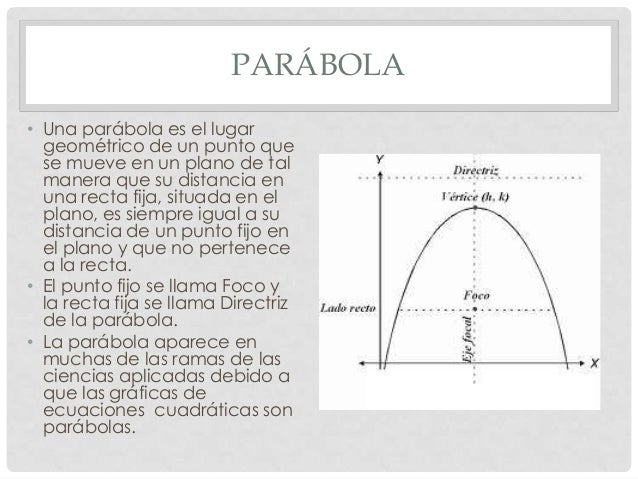 PARÁBOLA

• Una parábola es el lugar geométrico de un punto que se mueve en un plano de tal manera que su distancia en una recta fija, situada en el plano, es siempre igual a su distancia de un punto fijo en el plano y que no pertenece a la recta.
• El punto fijo se llama Foco y la recta fija se llama Directriz de la parábola.
• La parábola aparece en muchas de las ramas de las ciencias aplicadas debido a que las gráficas de ecuaciones cuadráticas son parábolas.

Y
Directriz
Vértice (h, k)
Foco
Lado recto
Eje focal
X